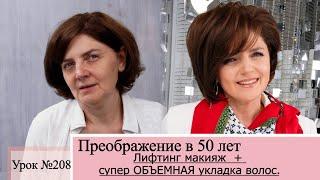 Урок №208

Преображение в 50 лет
Лифтинг макияж +
супер ОБЪЕМНАЯ укладка волос.